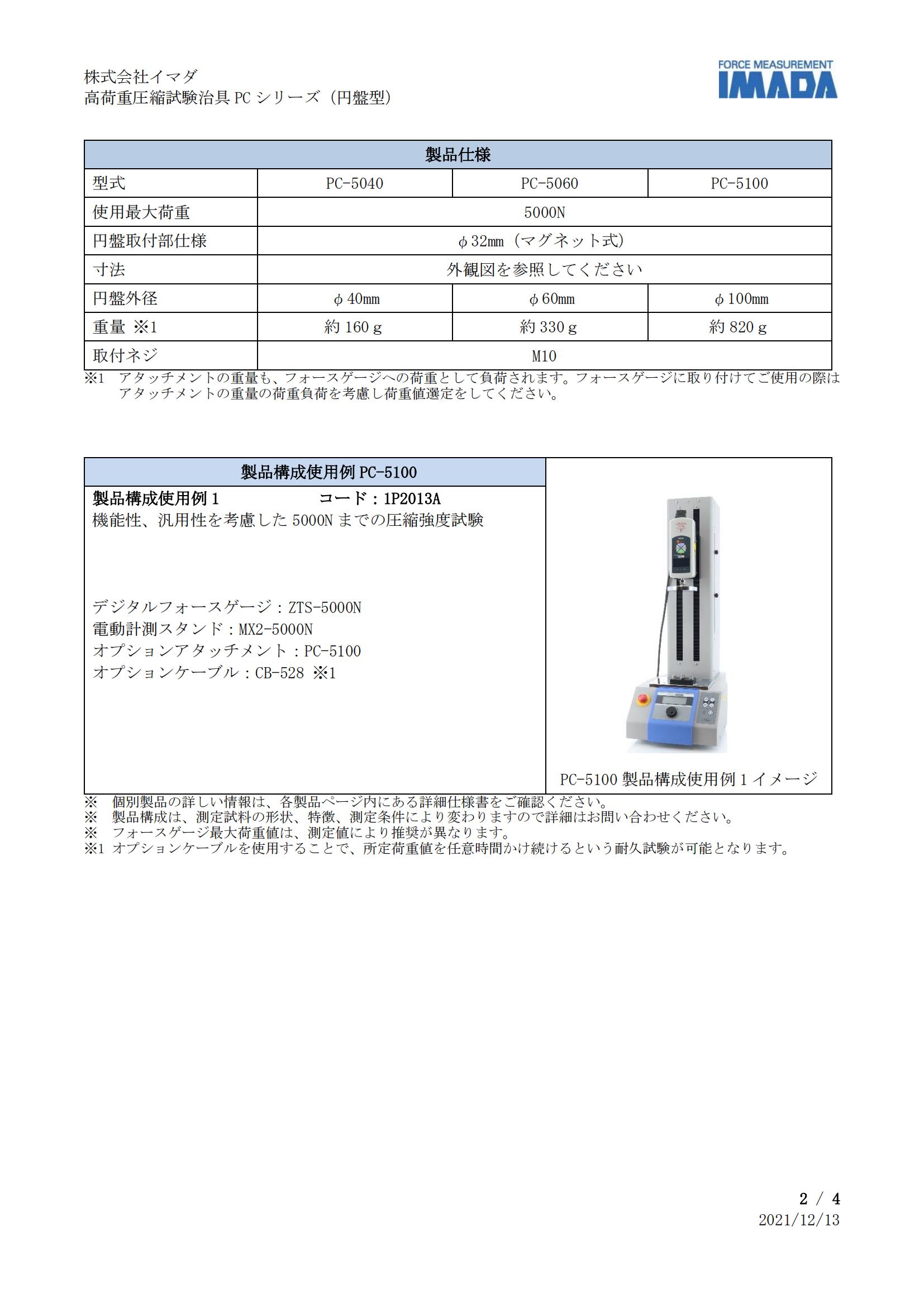 株式会社イマダ
高荷重圧縮試験治具 PC シリーズ（円盤型）

FORCE MEASUREMENT
IMADA

| 製品仕様 | | | |
|---|---|---|---|
| 型式 | PC-5040 | PC-5060 | PC-5100 |
| 使用最大荷重 | 5000N | | |
| 円盤取付部仕様 | φ32mm（マグネット式） | | |
| 寸法 | 外観図を参照してください | | |
| 円盤外径 | φ40mm | φ60mm | φ100mm |
| 重量 ※1 | 約 160 g | 約 330 g | 約 820 g |
| 取付ネジ | M10 | | |

※1 アタッチメントの重量も、フォースゲージへの荷重として負荷されます。フォースゲージに取り付けてご使用の際はアタッチメントの重量の荷重負荷を考慮し荷重値選定をしてください。

製品構成使用例 PC-5100
製品構成使用例 1　コード：1P2013A
機能性、汎用性を考慮した 5000N までの圧縮強度試験

デジタルフォースゲージ：ZTS-5000N
電動計測スタンド：MX2-5000N
オプションアタッチメント：PC-5100
オプションケーブル：CB-528 ※1

PC-5100 製品構成使用例 1 イメージ

※ 個別製品の詳しい情報は、各製品ページ内にある詳細仕様書をご確認ください。
※ 製品構成は、測定試料の形状、特徴、測定条件により変わりますので詳細はお問い合わせください。
※ フォースゲージ最大荷重値は、測定値により推奨が異なります。
※1 オプションケーブルを使用することで、所定荷重値を任意時間かけ続けるという耐久試験が可能となります。

2 / 4
2021/12/13